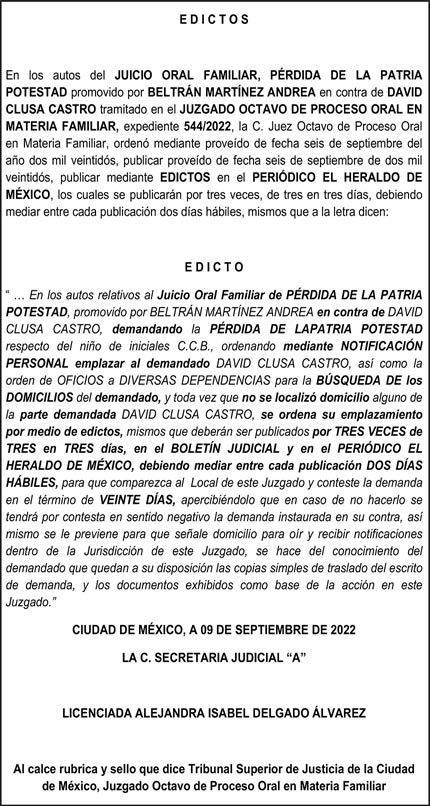 EDICTOS

En los autos del JUICIO ORAL FAMILIAR, PÉRDIDA DE LA PATRIA POTESTAD promovido por BELTRÁN MARTÍNEZ ANDREA en contra de DAVID CLUSA CASTRO tramitado en el JUZGADO OCTAVO DE PROCESO ORAL EN MATERIA FAMILIAR, expediente 544/2022, la C. Juez Octavo de Proceso Oral en Materia Familiar, ordenó mediante proveído de fecha seis de septiembre del año dos mil veintidós, publicar proveído de fecha seis de septiembre de dos mil veintidós, publicar mediante EDICTOS en el PERIÓDICO EL HERALDO DE MÉXICO, los cuales se publicarán por tres veces, de tres en tres días, debiendo mediar entre cada publicación dos días hábiles, mismos que a la letra dicen:

EDICTO

" ... En los autos relativos al Juicio Oral Familiar de PÉRDIDA DE LA PATRIA POTESTAD, promovido por BELTRÁN MARTÍNEZ ANDREA en contra de DAVID CLUSA CASTRO, demandando la PÉRDIDA DE LAPATRIA POTESTAD respecto del niño de iniciales C.C.B., ordenando mediante NOTIFICACIÓN PERSONAL emplazar al demandado DAVID CLUSA CASTRO, así como la orden de OFICIOS a DIVERSAS DEPENDENCIAS para la BÚSQUEDA DE los DOMICILIOS del demandado, y toda vez que no se localizó domicilio alguno de la parte demandada DAVID CLUSA CASTRO, se ordena su emplazamiento por medio de edictos, mismos que deberán ser publicados por TRES VECES de TRES en TRES días, en el BOLETÍN JUDICIAL y en el PERIÓDICO EL HERALDO DE MÉXICO, debiendo mediar entre cada publicación DOS DÍAS HÁBILES, para que comparezca al Local de este Juzgado y conteste la demanda en el término de VEINTE DÍAS, apercibiéndolo que en caso de no hacerlo se tendrá por contesta en sentido negativo la demanda instaurada en su contra, así mismo se le previene para que señale domicilio para oír y recibir notificaciones dentro de la Jurisdicción de este Juzgado, se hace del conocimiento del demandado que quedan a su disposición las copias simples de traslado del escrito de demanda, y los documentos exhibidos como base de la acción en este Juzgado."

CIUDAD DE MÉXICO, A 09 DE SEPTIEMBRE DE 2022

LA C. SECRETARIA JUDICIAL "A"

LICENCIADA ALEJANDRA ISABEL DELGADO ÁLVAREZ

Al calce rubrica y sello que dice Tribunal Superior de Justicia de la Ciudad de México, Juzgado Octavo de Proceso Oral en Materia Familiar